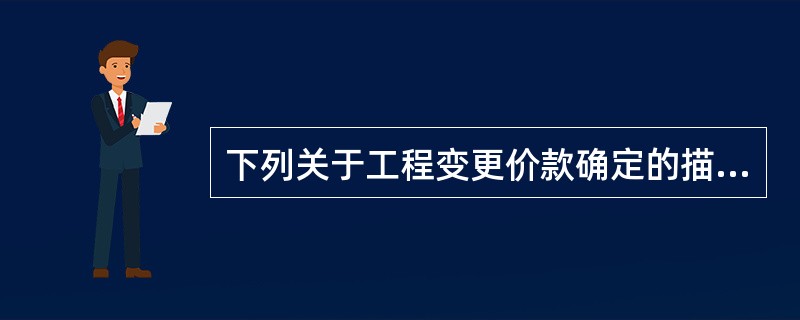 下列关于工程变更价款确定的描...